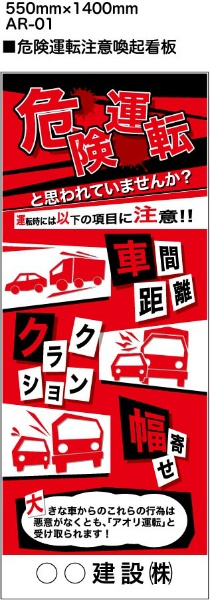 550mm×1400mm
AR-01
■危険運転注意喚起看板

危険運転

と思われていませんか？

運転時には以下の項目に注意!!

車間距離

クラクション

幅寄せ

大きな車からのこれらの行為は悪意がなくとも、「アオリ運転」と受け取られます！

○○建設㈱